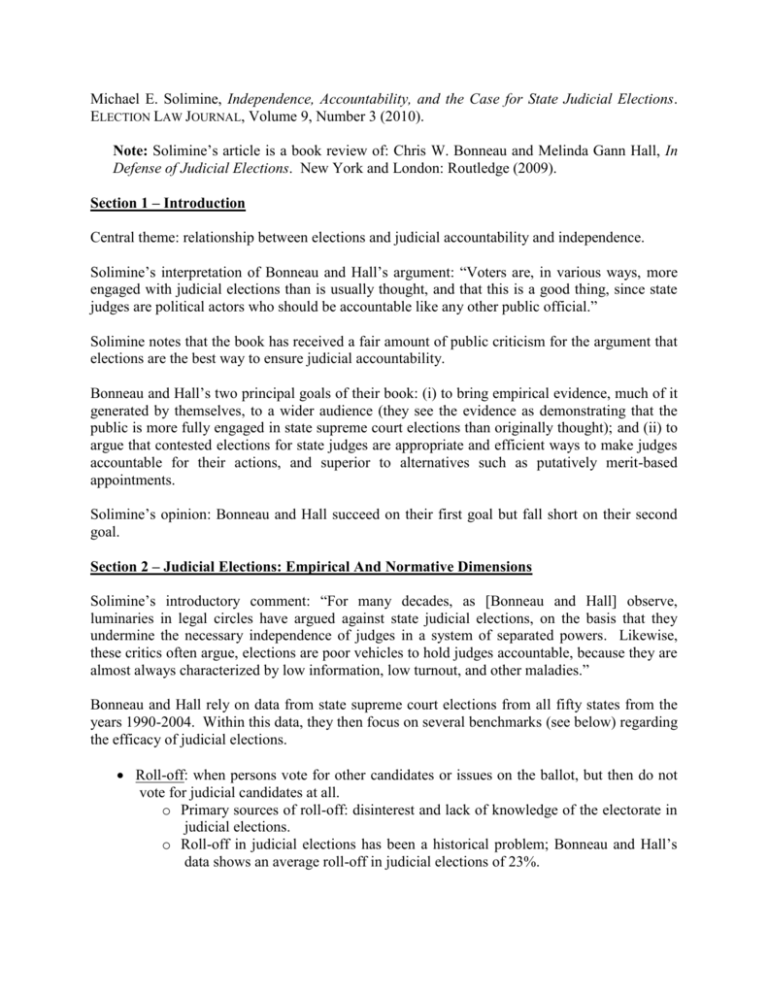 Michael E. Solimine, Independence, Accountability, and the Case for State Judicial Elections. ELECTION LAW JOURNAL, Volume 9, Number 3 (2010).

Note: Solimine's article is a book review of: Chris W. Bonneau and Melinda Gann Hall, In Defense of Judicial Elections. New York and London: Routledge (2009).

Section 1 – Introduction

Central theme: relationship between elections and judicial accountability and independence.

Solimine's interpretation of Bonneau and Hall's argument: "Voters are, in various ways, more engaged with judicial elections than is usually thought, and that this is a good thing, since state judges are political actors who should be accountable like any other public official."

Solimine notes that the book has received a fair amount of public criticism for the argument that elections are the best way to ensure judicial accountability.

Bonneau and Hall's two principal goals of their book: (i) to bring empirical evidence, much of it generated by themselves, to a wider audience (they see the evidence as demonstrating that the public is more fully engaged in state supreme court elections than originally thought); and (ii) to argue that contested elections for state judges are appropriate and efficient ways to make judges accountable for their actions, and superior to alternatives such as putatively merit-based appointments.

Solimine's opinion: Bonneau and Hall succeed on their first goal but fall short on their second goal.

Section 2 – Judicial Elections: Empirical And Normative Dimensions

Solimine's introductory comment: "For many decades, as [Bonneau and Hall] observe, luminaries in legal circles have argued against state judicial elections, on the basis that they undermine the necessary independence of judges in a system of separated powers. Likewise, these critics often argue, elections are poor vehicles to hold judges accountable, because they are almost always characterized by low information, low turnout, and other maladies."

Bonneau and Hall rely on data from state supreme court elections from all fifty states from the years 1990-2004. Within this data, they then focus on several benchmarks (see below) regarding the efficacy of judicial elections.

• Roll-off: when persons vote for other candidates or issues on the ballot, but then do not vote for judicial candidates at all.
  o Primary sources of roll-off: disinterest and lack of knowledge of the electorate in judicial elections.
  o Roll-off in judicial elections has been a historical problem; Bonneau and Hall's data shows an average roll-off in judicial elections of 23%.